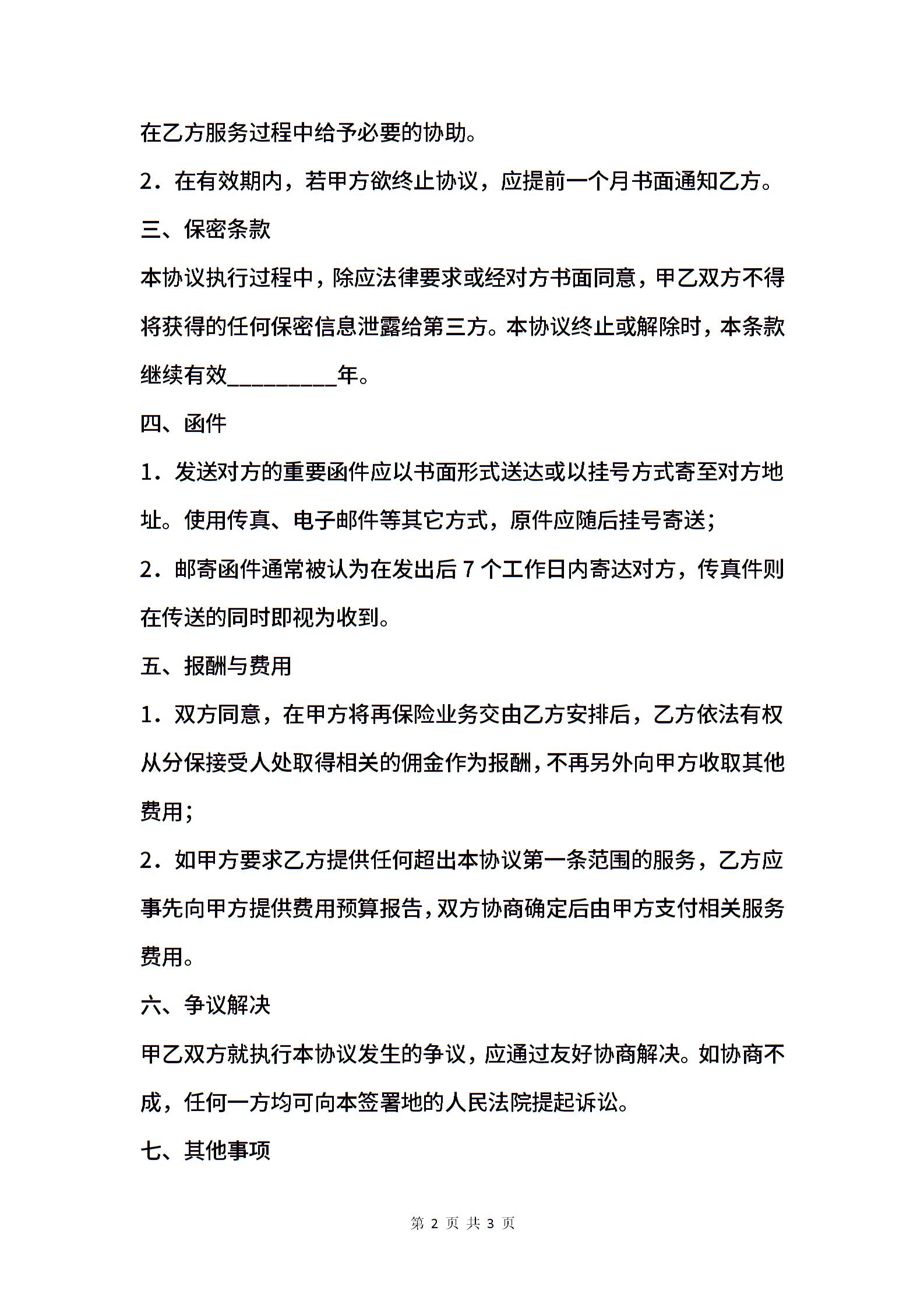 在乙方服务过程中给予必要的协助。

2．在有效期内，若甲方欲终止协议，应提前一个月书面通知乙方。

三、保密条款

本协议执行过程中，除应法律要求或经对方书面同意，甲乙双方不得将获得的任何保密信息泄露给第三方。本协议终止或解除时，本条款继续有效__________年。

四、函件

1．发送对方的重要函件应以书面形式送达或以挂号方式寄至对方地址。使用传真、电子邮件等其它方式，原件应随后挂号寄送；

2．邮寄函件通常被认为在发出后 7 个工作日内寄达对方，传真件则在传送的同时即视为收到。

五、报酬与费用

1．双方同意，在甲方将再保险业务交由乙方安排后，乙方依法有权从分保接受人处取得相关的佣金作为报酬，不再另外向甲方收取其他费用；

2．如甲方要求乙方提供任何超出本协议第一条范围的服务，乙方应事先向甲方提供费用预算报告，双方协商确定后由甲方支付相关服务费用。

六、争议解决

甲乙双方就执行本协议发生的争议，应通过友好协商解决。如协商不成，任何一方均可向本签署地的人民法院提起诉讼。

七、其他事项

第 2 页 共 3 页